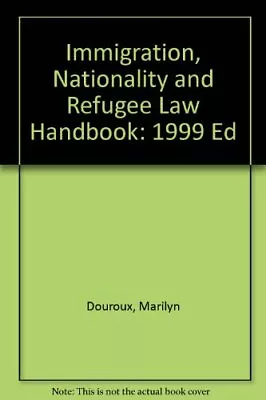 Immigration, Nationality and Refugee Law Handbook: 1999 Ed

Douroux, Marilyn

Note: This is not the actual book cover